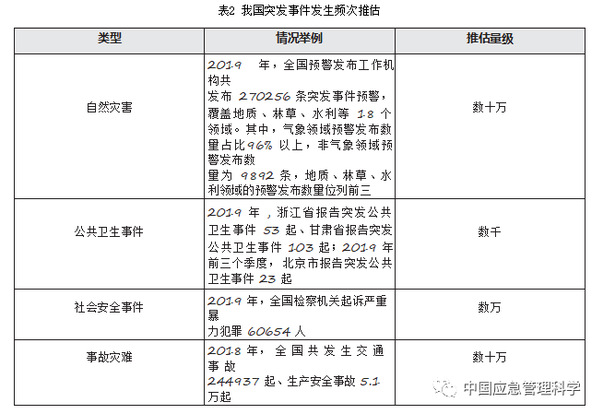 表2 我国突发事件发生频次推估

| 类型 | 情况举例 | 推估量级 |
|---|---|---|
| 自然灾害 | 2019 年，全国预警发布工作机构共发布 270256 条突发事件预警，覆盖地质、林草、水利等 18 个领域。其中，气象领域预警发布数量占比96% 以上，非气象领域预警发布数量为 9892 条，地质、林草、水利领域的预警发布数量位列前三 | 数十万 |
| 公共卫生事件 | 2019 年，浙江省报告突发公共卫生事件 53 起、甘肃省报告突发公共卫生事件 103 起；2019 年前三个季度，北京市报告突发公共卫生事件 23 起 | 数千 |
| 社会安全事件 | 2019 年，全国检察机关起诉严重暴力犯罪 60654 人 | 数万 |
| 事故灾难 | 2018 年，全国共发生交通事故 244937 起、生产安全事故 5.1 万起 | 数十万 |

中国应急管理科学